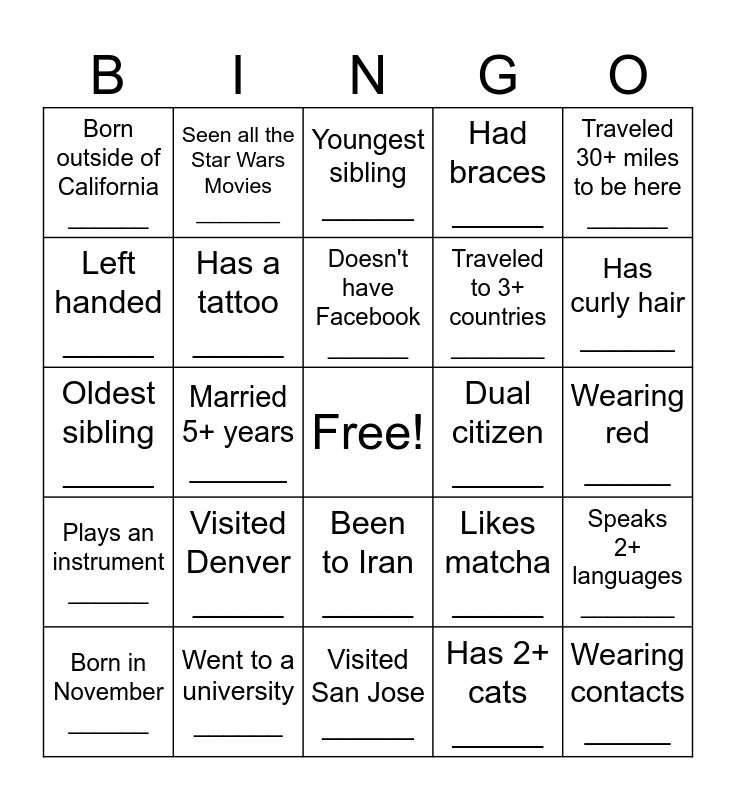 | B | I | N | G | O |
|---|---|---|---|---|
| Born outside of California ______ | Seen all the Star Wars Movies ______ | Youngest sibling ______ | Had braces ______ | Traveled 30+ miles to be here ______ |
| Left handed ______ | Has a tattoo ______ | Doesn't have Facebook ______ | Traveled to 3+ countries ______ | Has curly hair ______ |
| Oldest sibling ______ | Married 5+ years ______ | Free! | Dual citizen ______ | Wearing red ______ |
| Plays an instrument ______ | Visited Denver ______ | Been to Iran ______ | Likes matcha ______ | Speaks 2+ languages ______ |
| Born in November ______ | Went to a university ______ | Visited San Jose ______ | Has 2+ cats ______ | Wearing contacts ______ |